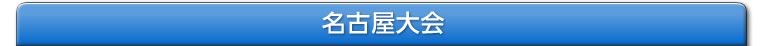 名古屋大会